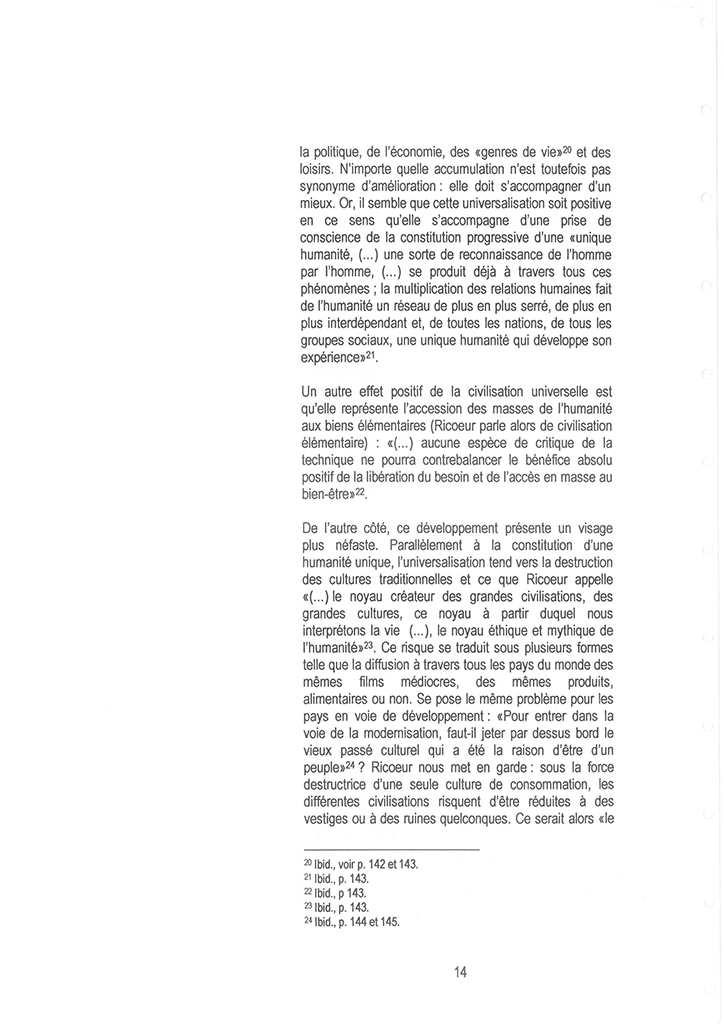 la politique, de l'économie, des «genres de vie»$^{20}$ et des loisirs. N'importe quelle accumulation n'est toutefois pas synonyme d'amélioration : elle doit s'accompagner d'un mieux. Or, il semble que cette universalisation soit positive en ce sens qu'elle s'accompagne d'une prise de conscience de la constitution progressive d'une «unique humanité, (...) une sorte de reconnaissance de l'homme par l'homme, (...) se produit déjà à travers tous ces phénomènes ; la multiplication des relations humaines fait de l'humanité un réseau de plus en plus serré, de plus en plus interdépendant et, de toutes les nations, de tous les groupes sociaux, une unique humanité qui développe son expérience»$^{21}$.

Un autre effet positif de la civilisation universelle est qu'elle représente l'accession des masses de l'humanité aux biens élémentaires (Ricoeur parle alors de civilisation élémentaire) : «(...) aucune espèce de critique de la technique ne pourra contrebalancer le bénéfice absolu positif de la libération du besoin et de l'accès en masse au bien-être»$^{22}$.

De l'autre côté, ce développement présente un visage plus néfaste. Parallèlement à la constitution d'une humanité unique, l'universalisation tend vers la destruction des cultures traditionnelles et ce que Ricoeur appelle «(...) le noyau créateur des grandes civilisations, des grandes cultures, ce noyau à partir duquel nous interprétons la vie (...), le noyau éthique et mythique de l'humanité»$^{23}$. Ce risque se traduit sous plusieurs formes telle que la diffusion à travers tous les pays du monde des mêmes films médiocres, des mêmes produits, alimentaires ou non. Se pose le même problème pour les pays en voie de développement : «Pour entrer dans la voie de la modernisation, faut-il jeter par dessus bord le vieux passé culturel qui a été la raison d'être d'un peuple»$^{24}$ ? Ricoeur nous met en garde : sous la force destructrice d'une seule culture de consommation, les différentes civilisations risquent d'être réduites à des vestiges ou à des ruines quelconques. Ce serait alors «le

$^{20}$ Ibid., voir p. 142 et 143.
$^{21}$ Ibid., p. 143.
$^{22}$ Ibid., p 143.
$^{23}$ Ibid., p. 143.
$^{24}$ Ibid., p. 144 et 145.

14